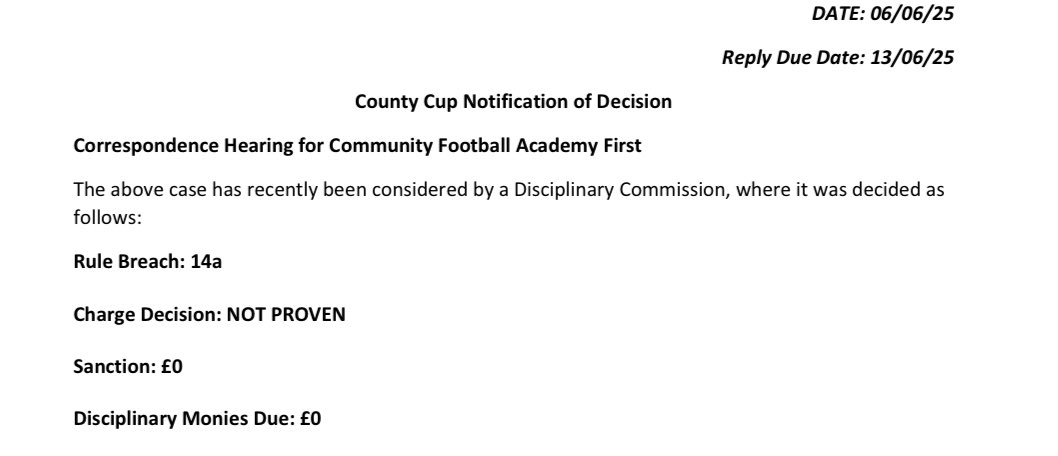 DATE: 06/06/25

Reply Due Date: 13/06/25

County Cup Notification of Decision

Correspondence Hearing for Community Football Academy First

The above case has recently been considered by a Disciplinary Commission, where it was decided as follows:

Rule Breach: 14a

Charge Decision: NOT PROVEN

Sanction: £0

Disciplinary Monies Due: £0